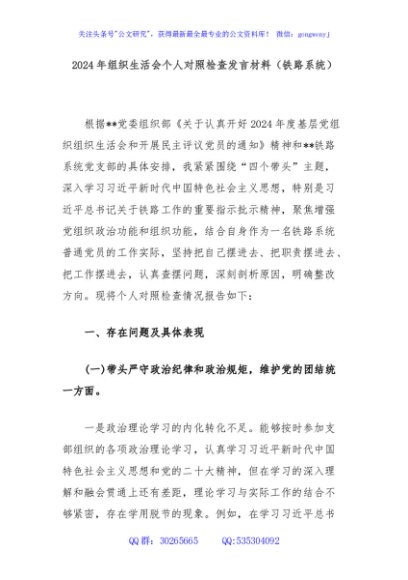 关注头条号"公文研究"，获得最新最全最专业的公文资料库！ 微信：gongwenyj

2024年组织生活会个人对照检查发言材料（铁路系统）

根据**党委组织部《关于认真开好2024年度基层党组织组织生活会和开展民主评议党员的通知》精神和**铁路系统党支部的具体安排，我紧紧围绕"四个带头"主题，深入学习习近平新时代中国特色社会主义思想，特别是习近平总书记关于铁路工作的重要指示批示精神，聚焦增强党组织政治功能和组织功能，结合自身作为一名铁路系统普通党员的工作实际，坚持把自己摆进去、把职责摆进去、把工作摆进去，认真查摆问题，深刻剖析原因，明确整改方向。现将个人对照检查情况报告如下：

一、存在问题及具体表现

(一)带头严守政治纪律和政治规矩，维护党的团结统一方面。

一是政治理论学习的内化转化不足。能够按时参加支部组织的各项政治理论学习，认真学习习近平新时代中国特色社会主义思想和党的二十大精神，但在学习的深入理解和融会贯通上还有差距，理论学习与实际工作的结合不够紧密，存在学用脱节的现象。例如，在学习习近平总书

QQ群：30265665 QQ:535304092